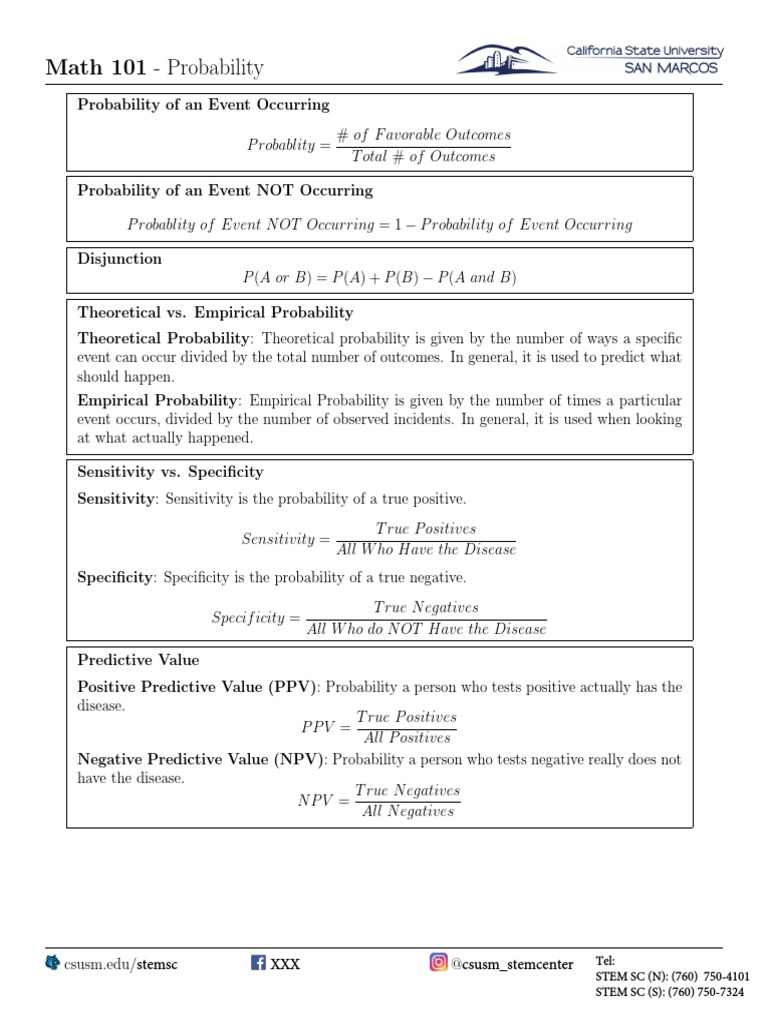 Math 101 - Probability

California State University
SAN MARCOS

Probability of an Event Occurring

$Probablity = \frac{\#\ of\ Favorable\ Outcomes}{Total\ \#\ of\ Outcomes}$

Probability of an Event NOT Occurring

$Probablity\ of\ Event\ NOT\ Occurring = 1 - Probability\ of\ Event\ Occurring$

Disjunction

$P(A\ or\ B) = P(A) + P(B) - P(A\ and\ B)$

Theoretical vs. Empirical Probability

Theoretical Probability: Theoretical probability is given by the number of ways a specific event can occur divided by the total number of outcomes. In general, it is used to predict what should happen.

Empirical Probability: Empirical Probability is given by the number of times a particular event occurs, divided by the number of observed incidents. In general, it is used when looking at what actually happened.

Sensitivity vs. Specificity

Sensitivity: Sensitivity is the probability of a true positive.

$Sensitivity = \frac{True\ Positives}{All\ Who\ Have\ the\ Disease}$

Specificity: Specificity is the probability of a true negative.

$Specificity = \frac{True\ Negatives}{All\ Who\ do\ NOT\ Have\ the\ Disease}$

Predictive Value

Positive Predictive Value (PPV): Probability a person who tests positive actually has the disease.

$PPV = \frac{True\ Positives}{All\ Positives}$

Negative Predictive Value (NPV): Probability a person who tests negative really does not have the disease.

$NPV = \frac{True\ Negatives}{All\ Negatives}$

csusm.edu/stemsc XXX @csusm_stemcenter Tel:
STEM SC (N): (760) 750-4101
STEM SC (S): (760) 750-7324